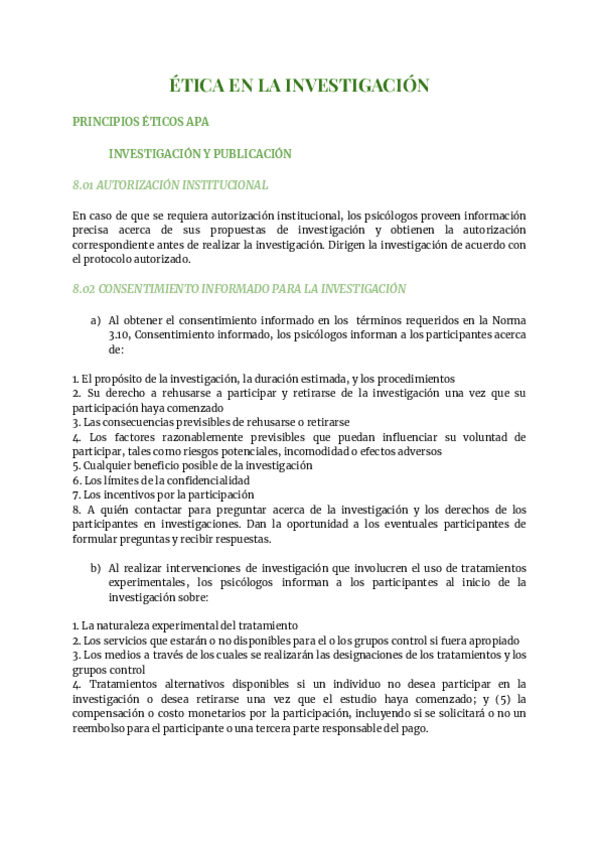 ÉTICA EN LA INVESTIGACIÓN

PRINCIPIOS ÉTICOS APA

INVESTIGACIÓN Y PUBLICACIÓN

8.01 AUTORIZACIÓN INSTITUCIONAL

En caso de que se requiera autorización institucional, los psicólogos proveen información precisa acerca de sus propuestas de investigación y obtienen la autorización correspondiente antes de realizar la investigación. Dirigen la investigación de acuerdo con el protocolo autorizado.

8.02 CONSENTIMIENTO INFORMADO PARA LA INVESTIGACIÓN

a) Al obtener el consentimiento informado en los términos requeridos en la Norma 3.10, Consentimiento informado, los psicólogos informan a los participantes acerca de:

1. El propósito de la investigación, la duración estimada, y los procedimientos
2. Su derecho a rehusarse a participar y retirarse de la investigación una vez que su participación haya comenzado
3. Las consecuencias previsibles de rehusarse o retirarse
4. Los factores razonablemente previsibles que puedan influenciar su voluntad de participar, tales como riesgos potenciales, incomodidad o efectos adversos
5. Cualquier beneficio posible de la investigación
6. Los límites de la confidencialidad
7. Los incentivos por la participación
8. A quién contactar para preguntar acerca de la investigación y los derechos de los participantes en investigaciones. Dan la oportunidad a los eventuales participantes de formular preguntas y recibir respuestas.

b) Al realizar intervenciones de investigación que involucren el uso de tratamientos experimentales, los psicólogos informan a los participantes al inicio de la investigación sobre:

1. La naturaleza experimental del tratamiento
2. Los servicios que estarán o no disponibles para el o los grupos control si fuera apropiado
3. Los medios a través de los cuales se realizarán las designaciones de los tratamientos y los grupos control
4. Tratamientos alternativos disponibles si un individuo no desea participar en la investigación o desea retirarse una vez que el estudio haya comenzado; y (5) la compensación o costo monetarios por la participación, incluyendo si se solicitará o no un reembolso para el participante o una tercera parte responsable del pago.